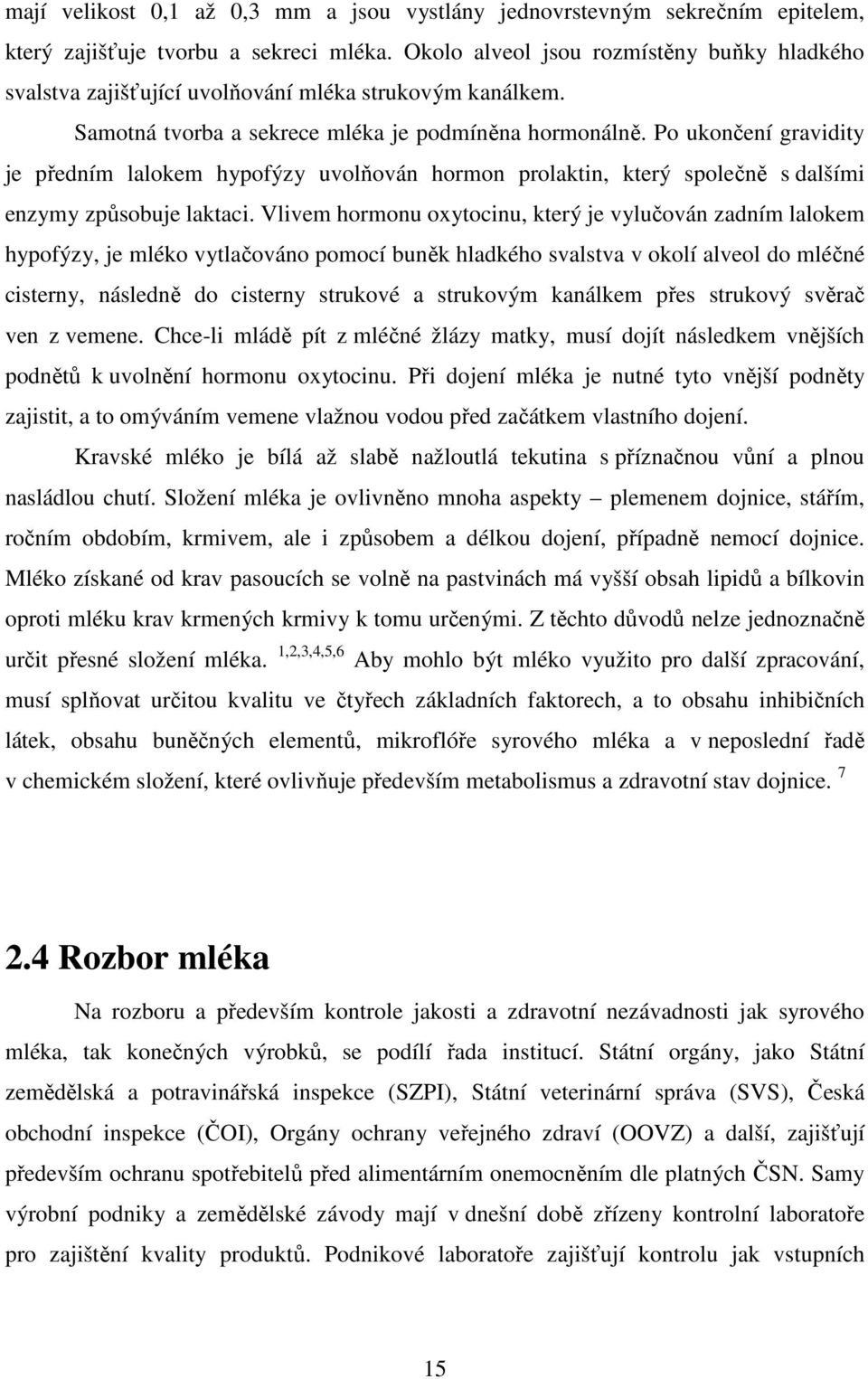 mají velikost 0,1 až 0,3 mm a jsou vystlány jednovrstevným sekrečním epitelem, který zajišťuje tvorbu a sekreci mléka. Okolo alveol jsou rozmístěny buňky hladkého svalstva zajišťující uvolňování mléka strukovým kanálkem.

Samotná tvorba a sekrece mléka je podmíněna hormonálně. Po ukončení gravidity je předním lalokem hypofýzy uvolňován hormon prolaktin, který společně s dalšími enzymy způsobuje laktaci. Vlivem hormonu oxytocinu, který je vylučován zadním lalokem hypofýzy, je mléko vytlačováno pomocí buněk hladkého svalstva v okolí alveol do mléčné cisterny, následně do cisterny strukové a strukovým kanálkem přes strukový svěrač ven z vemene. Chce-li mládě pít z mléčné žlázy matky, musí dojít následkem vnějších podnětů k uvolnění hormonu oxytocinu. Při dojení mléka je nutné tyto vnější podněty zajistit, a to omýváním vemene vlažnou vodou před začátkem vlastního dojení.

Kravské mléko je bílá až slabě nažloutlá tekutina s příznačnou vůní a plnou nasládlou chutí. Složení mléka je ovlivněno mnoha aspekty – plemenem dojnice, stářím, ročním obdobím, krmivem, ale i způsobem a délkou dojení, případně nemocí dojnice. Mléko získané od krav pasoucích se volně na pastvinách má vyšší obsah lipidů a bílkovin oproti mléku krav krmených krmivy k tomu určenými. Z těchto důvodů nelze jednoznačně určit přesné složení mléka. $^{1,2,3,4,5,6}$ Aby mohlo být mléko využito pro další zpracování, musí splňovat určitou kvalitu ve čtyřech základních faktorech, a to obsahu inhibičních látek, obsahu buněčných elementů, mikroflóře syrového mléka a v neposlední řadě v chemickém složení, které ovlivňuje především metabolismus a zdravotní stav dojnice. $^{7}$

2.4 Rozbor mléka

Na rozboru a především kontrole jakosti a zdravotní nezávadnosti jak syrového mléka, tak konečných výrobků, se podílí řada institucí. Státní orgány, jako Státní zemědělská a potravinářská inspekce (SZPI), Státní veterinární správa (SVS), Česká obchodní inspekce (ČOI), Orgány ochrany veřejného zdraví (OOVZ) a další, zajišťují především ochranu spotřebitelů před alimentárním onemocněním dle platných ČSN. Samy výrobní podniky a zemědělské závody mají v dnešní době zřízeny kontrolní laboratoře pro zajištění kvality produktů. Podnikové laboratoře zajišťují kontrolu jak vstupních

15